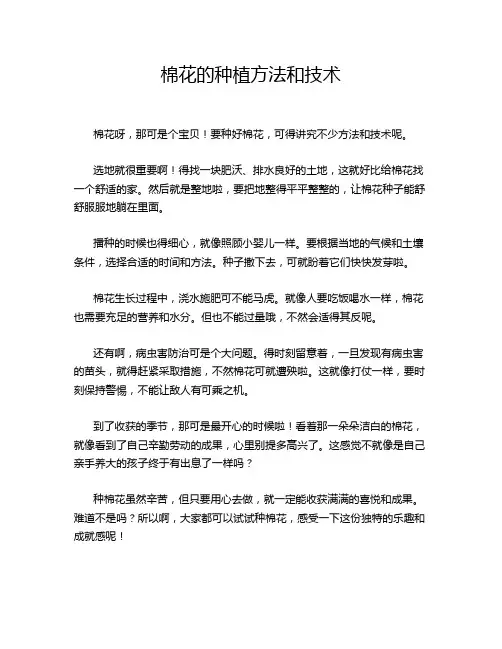 棉花的种植方法和技术

棉花呀，那可是个宝贝！要种好棉花，可得讲究不少方法和技术呢。

选地就很重要啊！得找一块肥沃、排水良好的土地，这就好比给棉花找一个舒适的家。然后就是整地啦，要把地整得平平整整的，让棉花种子能舒舒服服地躺在里面。

播种的时候也得细心，就像照顾小婴儿一样。要根据当地的气候和土壤条件，选择合适的时间和方法。种子撒下去，可就盼着它们快快发芽啦。

棉花生长过程中，浇水施肥可不能马虎。就像人要吃饭喝水一样，棉花也需要充足的营养和水分。但也不能过量哦，不然会适得其反呢。

还有啊，病虫害防治可是个大问题。得时刻留意着，一旦发现有病虫害的苗头，就得赶紧采取措施，不然棉花可就遭殃啦。这就像打仗一样，要时刻保持警惕，不能让敌人有可乘之机。

到了收获的季节，那可是最开心的时候啦！看着那一朵朵洁白的棉花，就像看到了自己辛勤劳动的成果，心里别提多高兴了。这感觉不就像是自己亲手养大的孩子终于有出息了一样吗？

种棉花虽然辛苦，但只要用心去做，就一定能收获满满的喜悦和成果。难道不是吗？所以啊，大家都可以试试种棉花，感受一下这份独特的乐趣和成就感呢！